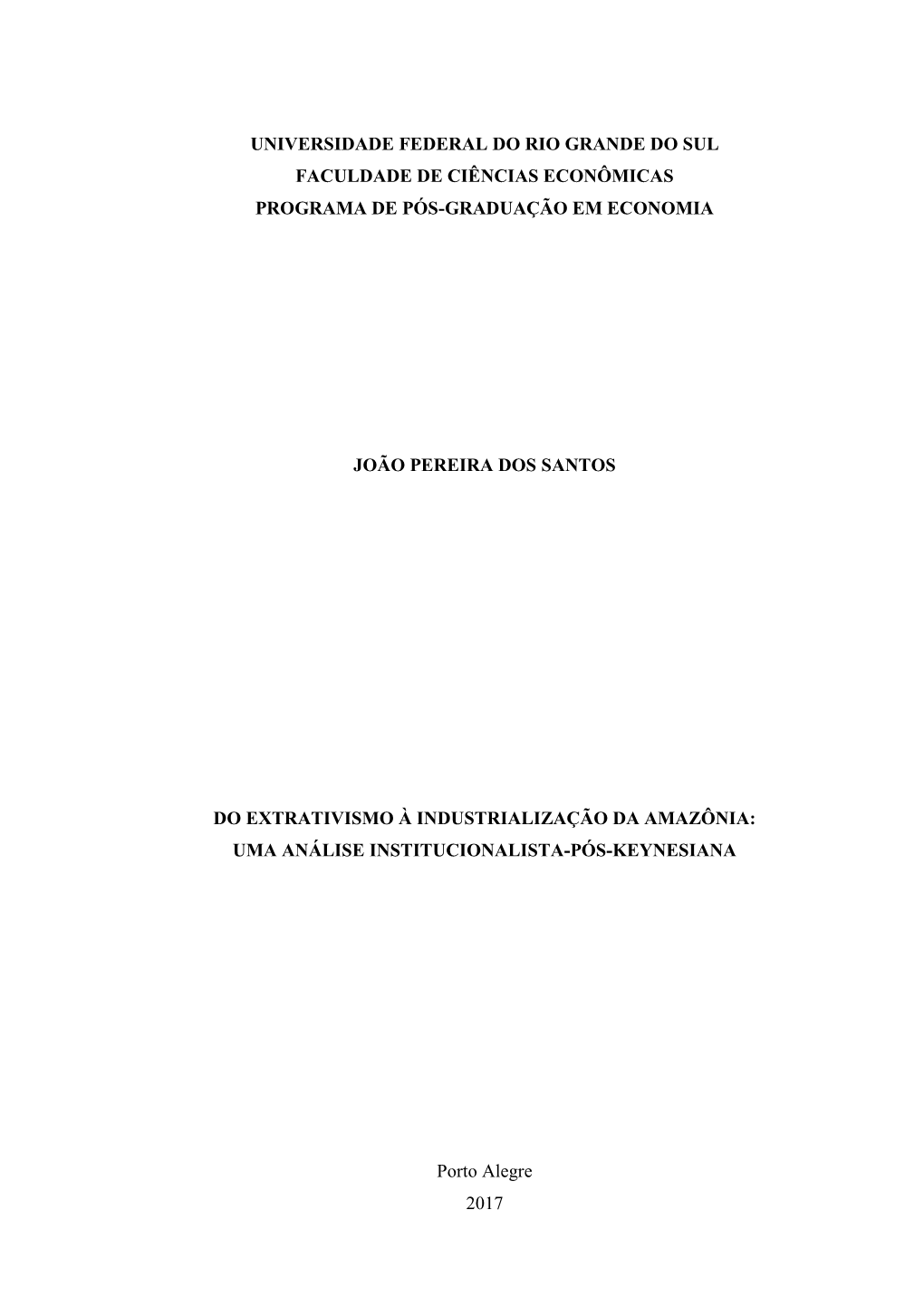 UNIVERSIDADE FEDERAL DO RIO GRANDE DO SUL
FACULDADE DE CIÊNCIAS ECONÔMICAS
PROGRAMA DE PÓS-GRADUAÇÃO EM ECONOMIA

JOÃO PEREIRA DOS SANTOS

DO EXTRATIVISMO À INDUSTRIALIZAÇÃO DA AMAZÔNIA:
UMA ANÁLISE INSTITUCIONALISTA-PÓS-KEYNESIANA

Porto Alegre
2017